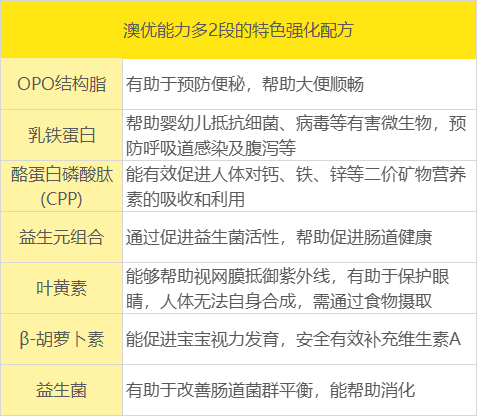 | 澳优能力多2段的特色强化配方 | |
|---|---|
| OPO结构脂 | 有助于预防便秘，帮助大便顺畅 |
| 乳铁蛋白 | 帮助婴幼儿抵抗细菌、病毒等有害微生物，预防呼吸道感染及腹泻等 |
| 酪蛋白磷酸肽(CPP) | 能有效促进人体对钙、铁、锌等二价矿物营养素的吸收和利用 |
| 益生元组合 | 通过促进益生菌活性，帮助促进肠道健康 |
| 叶黄素 | 能够帮助视网膜抵御紫外线，有助于保护眼睛，人体无法自身合成，需通过食物摄取 |
| β-胡萝卜素 | 能促进宝宝视力发育，安全有效补充维生素A |
| 益生菌 | 有助于改善肠道菌群平衡，能帮助消化 |